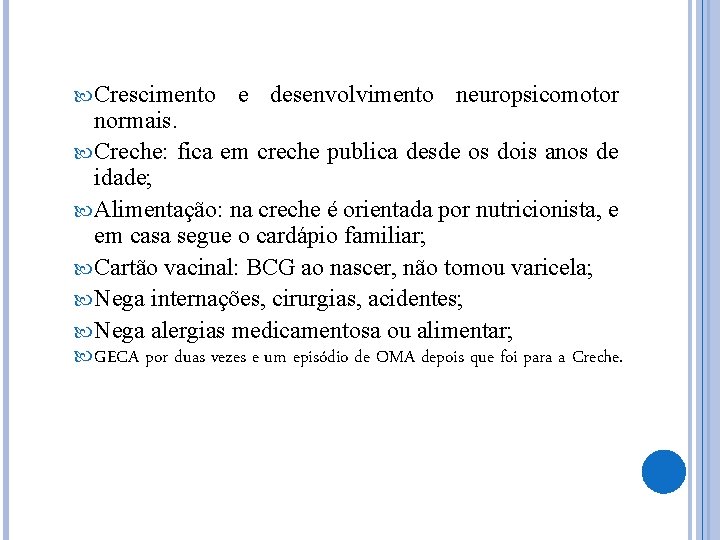 Crescimento e desenvolvimento neuropsicomotor normais.

Creche: fica em creche publica desde os dois anos de idade;

Alimentação: na creche é orientada por nutricionista, e em casa segue o cardápio familiar;

Cartão vacinal: BCG ao nascer, não tomou varicela;

Nega internações, cirurgias, acidentes;

Nega alergias medicamentosa ou alimentar;

GECA por duas vezes e um episódio de OMA depois que foi para a Creche.